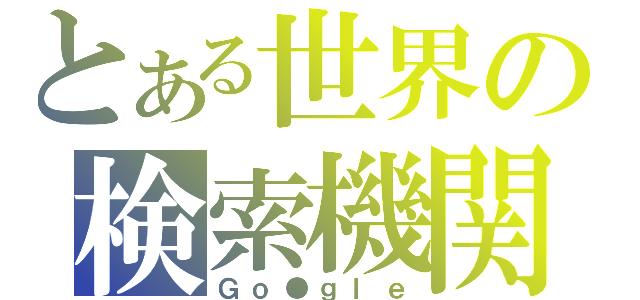 とある世界の検索機関
Go●gle